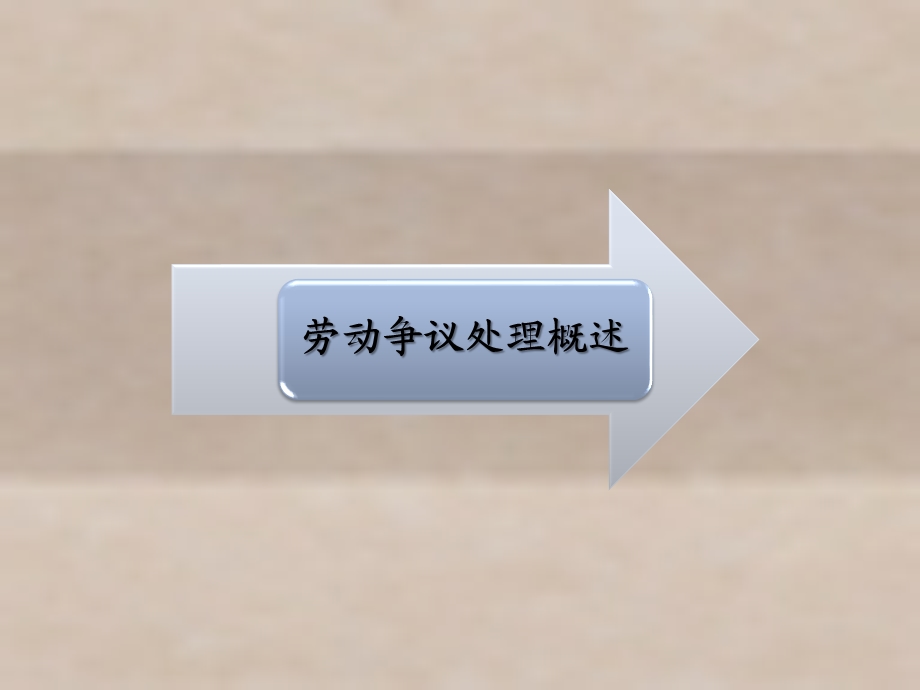 劳动争议处理概述